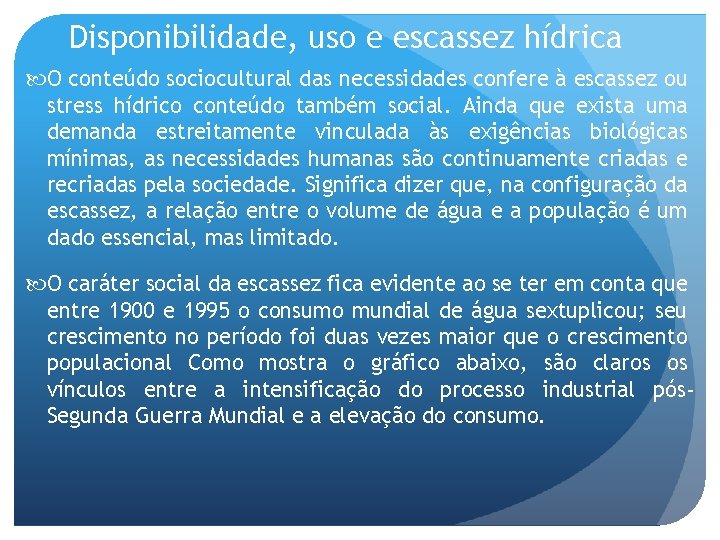 Disponibilidade, uso e escassez hídrica

O conteúdo sociocultural das necessidades confere à escassez ou stress hídrico conteúdo também social. Ainda que exista uma demanda estreitamente vinculada às exigências biológicas mínimas, as necessidades humanas são continuamente criadas e recriadas pela sociedade. Significa dizer que, na configuração da escassez, a relação entre o volume de água e a população é um dado essencial, mas limitado.

O caráter social da escassez fica evidente ao se ter em conta que entre 1900 e 1995 o consumo mundial de água sextuplicou; seu crescimento no período foi duas vezes maior que o crescimento populacional Como mostra o gráfico abaixo, são claros os vínculos entre a intensificação do processo industrial pós-Segunda Guerra Mundial e a elevação do consumo.